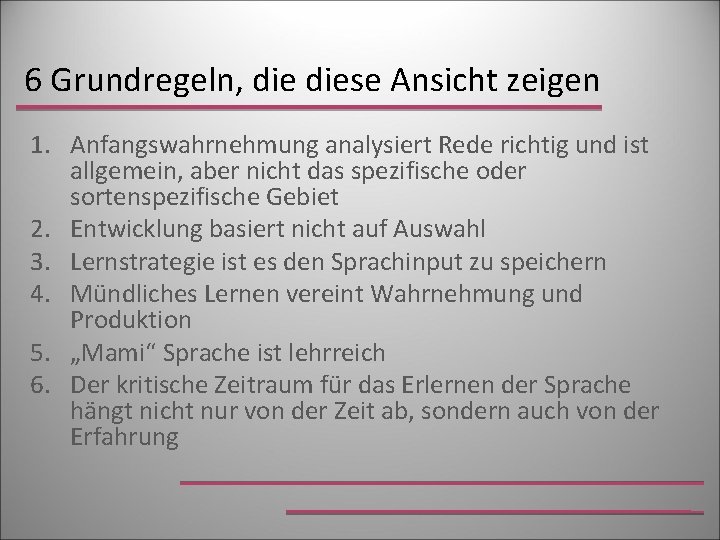 6 Grundregeln, die diese Ansicht zeigen

1. Anfangswahrnehmung analysiert Rede richtig und ist allgemein, aber nicht das spezifische oder sortenspezifische Gebiet
2. Entwicklung basiert nicht auf Auswahl
3. Lernstrategie ist es den Sprachinput zu speichern
4. Mündliches Lernen vereint Wahrnehmung und Produktion
5. „Mami“ Sprache ist lehrreich
6. Der kritische Zeitraum für das Erlernen der Sprache hängt nicht nur von der Zeit ab, sondern auch von der Erfahrung